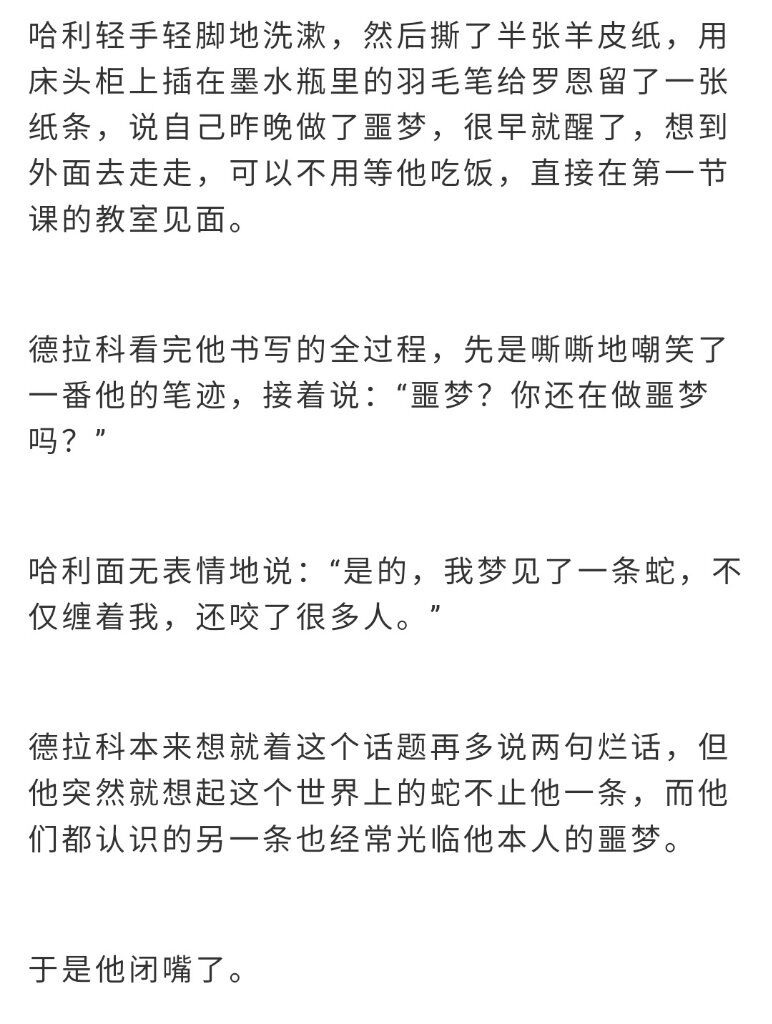 哈利轻手轻脚地洗漱，然后撕了半张羊皮纸，用床头柜上插在墨水瓶里的羽毛笔给罗恩留了一张纸条，说自己昨晚做了噩梦，很早就醒了，想到外面去走走，可以不用等他吃饭，直接在第一节课的教室见面。

德拉科看完他书写的全过程，先是嘶嘶地嘲笑了一番他的笔迹，接着说：“噩梦？你还在做噩梦吗？”

哈利面无表情地说：“是的，我梦见了一条蛇，不仅缠着我，还咬了很多人。”

德拉科本来想就着这个话题再多说两句烂话，但他突然就想起这个世界上的蛇不止他一条，而他们都认识的另一条也经常光临他本人的噩梦。

于是他闭嘴了。